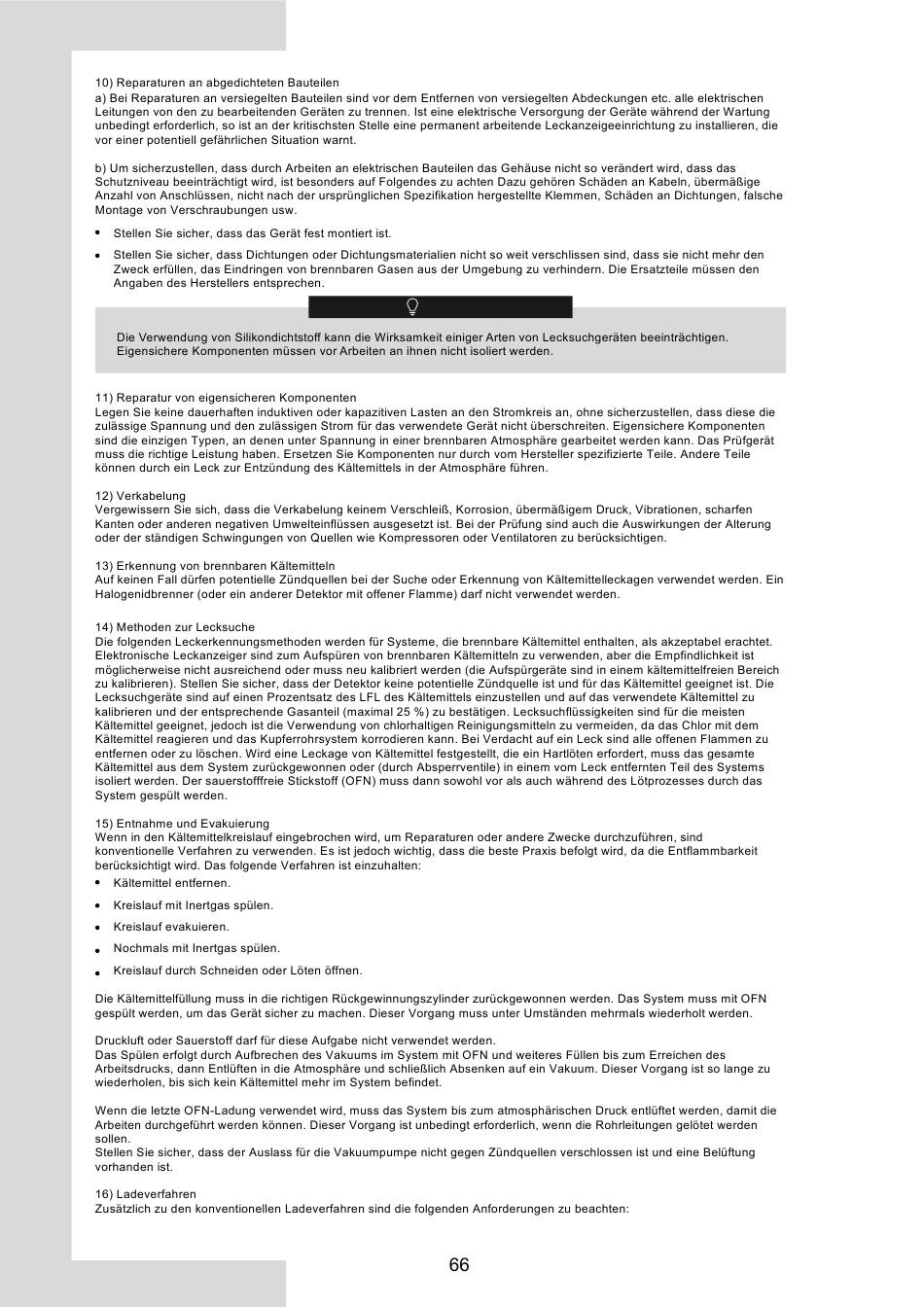 10) Reparaturen an abgedichteten Bauteilen

a) Bei Reparaturen an versiegelten Bauteilen sind vor dem Entfernen von versiegelten Abdeckungen etc. alle elektrischen Leitungen von den zu bearbeitenden Geräten zu trennen. Ist eine elektrische Versorgung der Geräte während der Wartung unbedingt erforderlich, so ist an der kritischsten Stelle eine permanent arbeitende Leckanzeigeeinrichtung zu installieren, die vor einer potentiell gefährlichen Situation warnt.

b) Um sicherzustellen, dass durch Arbeiten an elektrischen Bauteilen das Gehäuse nicht so verändert wird, dass das Schutzniveau beeinträchtigt wird, ist besonders auf Folgendes zu achten Dazu gehören Schäden an Kabeln, übermäßige Anzahl von Anschlüssen, nicht nach der ursprünglichen Spezifikation hergestellte Klemmen, Schäden an Dichtungen, falsche Montage von Verschraubungen usw.

• Stellen Sie sicher, dass das Gerät fest montiert ist.

• Stellen Sie sicher, dass Dichtungen oder Dichtungsmaterialien nicht so weit verschlissen sind, dass sie nicht mehr den Zweck erfüllen, das Eindringen von brennbaren Gasen aus der Umgebung zu verhindern. Die Ersatzteile müssen den Angaben des Herstellers entsprechen.

Die Verwendung von Silikondichtstoff kann die Wirksamkeit einiger Arten von Lecksuchgeräten beeinträchtigen. Eigensichere Komponenten müssen vor Arbeiten an ihnen nicht isoliert werden.

11) Reparatur von eigensicheren Komponenten
Legen Sie keine dauerhaften induktiven oder kapazitiven Lasten an den Stromkreis an, ohne sicherzustellen, dass diese die zulässige Spannung und den zulässigen Strom für das verwendete Gerät nicht überschreiten. Eigensichere Komponenten sind die einzigen Typen, an denen unter Spannung in einer brennbaren Atmosphäre gearbeitet werden kann. Das Prüfgerät muss die richtige Leistung haben. Ersetzen Sie Komponenten nur durch vom Hersteller spezifizierte Teile. Andere Teile können durch ein Leck zur Entzündung des Kältemittels in der Atmosphäre führen.

12) Verkabelung
Vergewissern Sie sich, dass die Verkabelung keinem Verschleiß, Korrosion, übermäßigem Druck, Vibrationen, scharfen Kanten oder anderen negativen Umwelteinflüssen ausgesetzt ist. Bei der Prüfung sind auch die Auswirkungen der Alterung oder der ständigen Schwingungen von Quellen wie Kompressoren oder Ventilatoren zu berücksichtigen.

13) Erkennung von brennbaren Kältemitteln
Auf keinen Fall dürfen potentielle Zündquellen bei der Suche oder Erkennung von Kältemittelleckagen verwendet werden. Ein Halogenidbrenner (oder ein anderer Detektor mit offener Flamme) darf nicht verwendet werden.

14) Methoden zur Lecksuche
Die folgenden Leckerkennungsmethoden werden für Systeme, die brennbare Kältemittel enthalten, als akzeptabel erachtet. Elektronische Leckanzeiger sind zum Aufspüren von brennbaren Kältemitteln zu verwenden, aber die Empfindlichkeit ist möglicherweise nicht ausreichend oder muss neu kalibriert werden (die Aufspürgeräte sind in einem kältemittelfreien Bereich zu kalibrieren). Stellen Sie sicher, dass der Detektor keine potentielle Zündquelle ist und für das Kältemittel geeignet ist. Die Lecksuchgeräte sind auf einen Prozentsatz des LFL des Kältemittels einzustellen und auf das verwendete Kältemittel zu kalibrieren und der entsprechende Gasanteil (maximal 25 %) zu bestätigen. Lecksuchflüssigkeiten sind für die meisten Kältemittel geeignet, jedoch ist die Verwendung von chlorhaltigen Reinigungsmitteln zu vermeiden, da das Chlor mit dem Kältemittel reagieren und das Kupferrohrsystem korrodieren kann. Bei Verdacht auf ein Leck sind alle offenen Flammen zu entfernen oder zu löschen. Wird eine Leckage von Kältemittel festgestellt, die ein Hartlöten erfordert, muss das gesamte Kältemittel aus dem System zurückgewonnen oder (durch Absperrventile) in einem vom Leck entfernten Teil des Systems isoliert werden. Der sauerstofffreie Stickstoff (OFN) muss dann sowohl vor als auch während des Lötprozesses durch das System gespült werden.

15) Entnahme und Evakuierung
Wenn in den Kältemittelkreislauf eingebrochen wird, um Reparaturen oder andere Zwecke durchzuführen, sind konventionelle Verfahren zu verwenden. Es ist jedoch wichtig, dass die beste Praxis befolgt wird, da die Entflammbarkeit berücksichtigt wird. Das folgende Verfahren ist einzuhalten:
• Kältemittel entfernen.
• Kreislauf mit Inertgas spülen.
• Kreislauf evakuieren.
• Nochmals mit Inertgas spülen.
• Kreislauf durch Schneiden oder Löten öffnen.

Die Kältemittelfüllung muss in die richtigen Rückgewinnungszylinder zurückgewonnen werden. Das System muss mit OFN gespült werden, um das Gerät sicher zu machen. Dieser Vorgang muss unter Umständen mehrmals wiederholt werden.

Druckluft oder Sauerstoff darf für diese Aufgabe nicht verwendet werden.
Das Spülen erfolgt durch Aufbrechen des Vakuums im System mit OFN und weiteres Füllen bis zum Erreichen des Arbeitsdrucks, dann Entlüften in die Atmosphäre und schließlich Absenken auf ein Vakuum. Dieser Vorgang ist so lange zu wiederholen, bis sich kein Kältemittel mehr im System befindet.

Wenn die letzte OFN-Ladung verwendet wird, muss das System bis zum atmosphärischen Druck entlüftet werden, damit die Arbeiten durchgeführt werden können. Dieser Vorgang ist unbedingt erforderlich, wenn die Rohrleitungen gelötet werden sollen.
Stellen Sie sicher, dass der Auslass für die Vakuumpumpe nicht gegen Zündquellen verschlossen ist und eine Belüftung vorhanden ist.

16) Ladeverfahren
Zusätzlich zu den konventionellen Ladeverfahren sind die folgenden Anforderungen zu beachten:

66